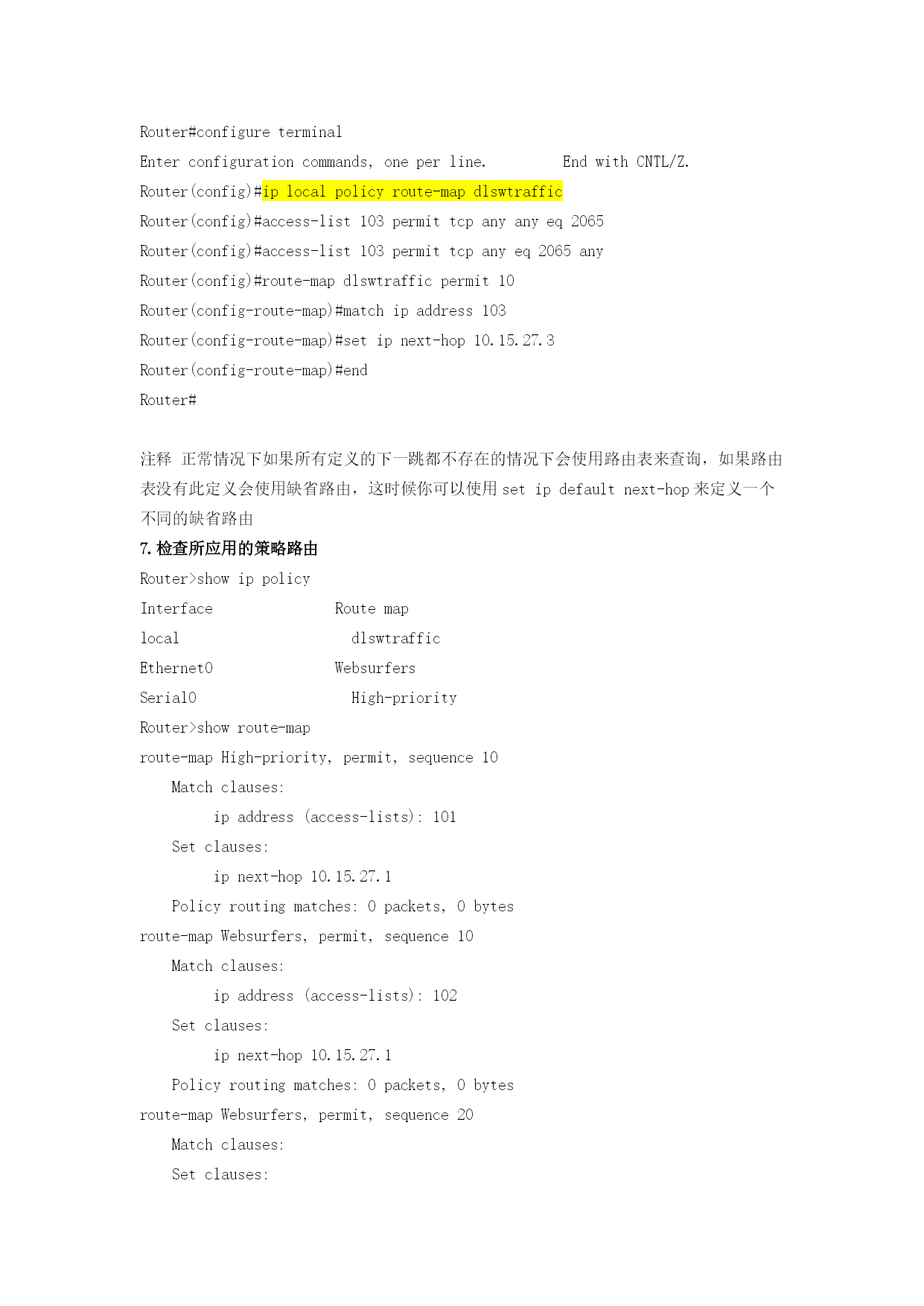 Router#configure terminal
Enter configuration commands, one per line. End with CNTL/Z.
Router(config)#ip local policy route-map dlswtraffic
Router(config)#access-list 103 permit tcp any any eq 2065
Router(config)#access-list 103 permit tcp any eq 2065 any
Router(config)#route-map dlswtraffic permit 10
Router(config-route-map)#match ip address 103
Router(config-route-map)#set ip next-hop 10.15.27.3
Router(config-route-map)#end
Router#

注释 正常情况下如果所有定义的下一跳都不存在的情况下会使用路由表来查询，如果路由表没有此定义会使用缺省路由，这时候你可以使用 set ip default next-hop 来定义一个不同的缺省路由

7.检查所应用的策略路由

Router>show ip policy
Interface Route map
local dlswtraffic
Ethernet0 Websurfers
Serial0 High-priority
Router>show route-map
route-map High-priority, permit, sequence 10
Match clauses:
ip address (access-lists): 101
Set clauses:
ip next-hop 10.15.27.1
Policy routing matches: 0 packets, 0 bytes
route-map Websurfers, permit, sequence 10
Match clauses:
ip address (access-lists): 102
Set clauses:
ip next-hop 10.15.27.1
Policy routing matches: 0 packets, 0 bytes
route-map Websurfers, permit, sequence 20
Match clauses:
Set clauses: